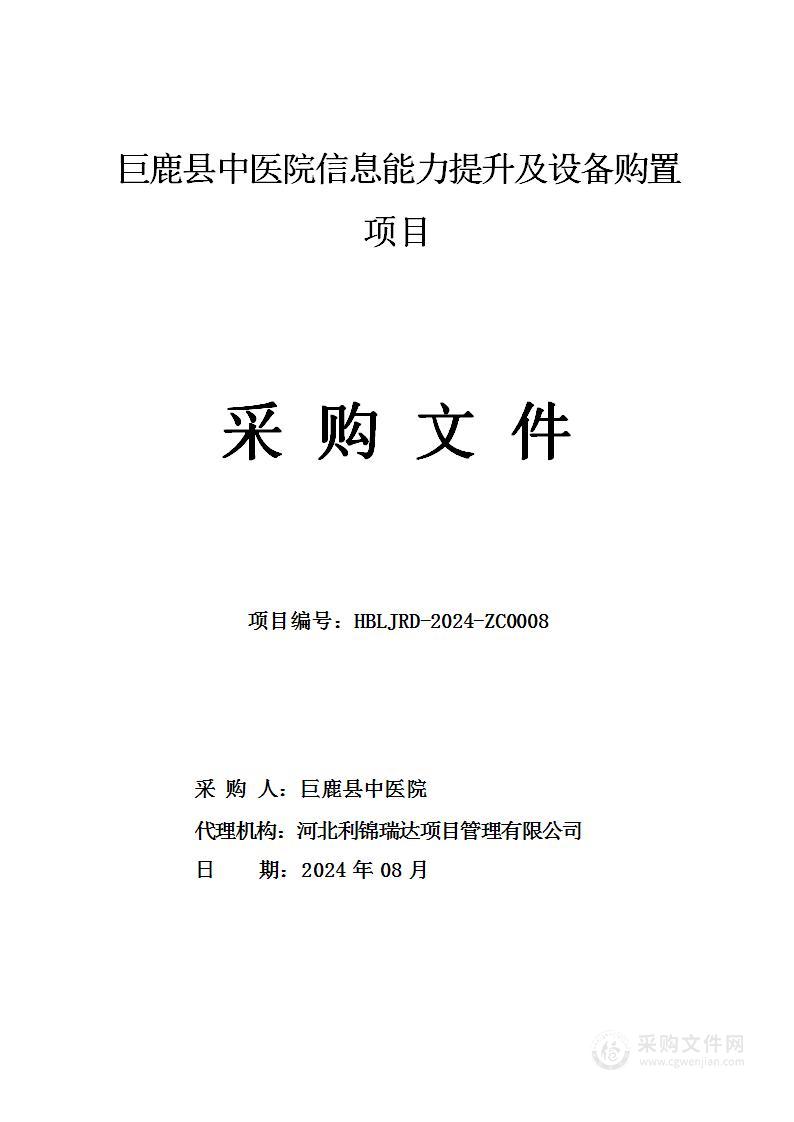 巨鹿县中医院信息能力提升及设备购置项目

采 购 文 件

项目编号：HBLJRD-2024-ZC0008

采 购 人：巨鹿县中医院
代理机构：河北利锦瑞达项目管理有限公司
日 期：2024 年 08 月

采购文件网
www.cgwenjian.com